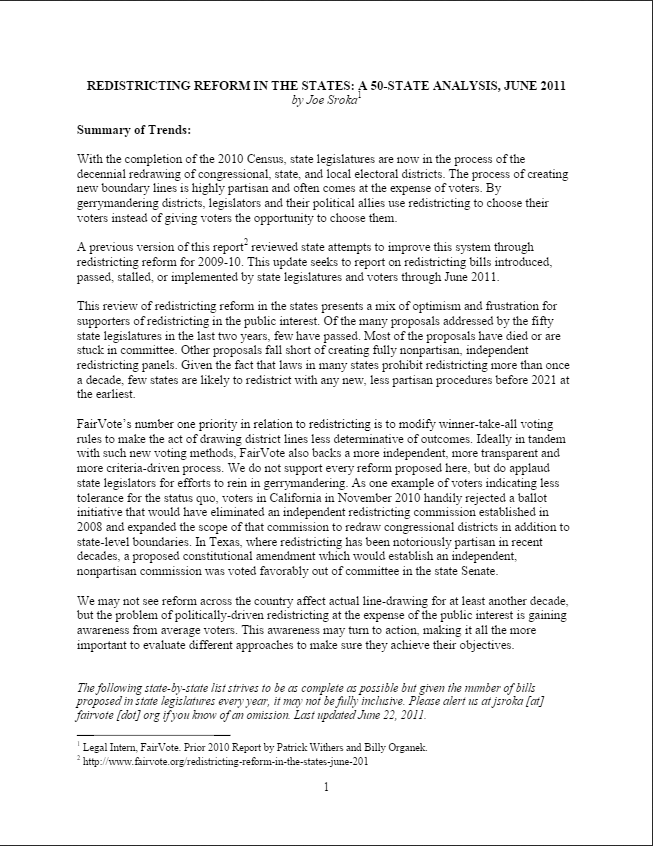 REDISTRICTING REFORM IN THE STATES: A 50-STATE ANALYSIS, JUNE 2011
by Joe Sroka$^1$

Summary of Trends:

With the completion of the 2010 Census, state legislatures are now in the process of the decennial redrawing of congressional, state, and local electoral districts. The process of creating new boundary lines is highly partisan and often comes at the expense of voters. By gerrymandering districts, legislators and their political allies use redistricting to choose their voters instead of giving voters the opportunity to choose them.

A previous version of this report$^2$ reviewed state attempts to improve this system through redistricting reform for 2009-10. This update seeks to report on redistricting bills introduced, passed, stalled, or implemented by state legislatures and voters through June 2011.

This review of redistricting reform in the states presents a mix of optimism and frustration for supporters of redistricting in the public interest. Of the many proposals addressed by the fifty state legislatures in the last two years, few have passed. Most of the proposals have died or are stuck in committee. Other proposals fall short of creating fully nonpartisan, independent redistricting panels. Given the fact that laws in many states prohibit redistricting more than once a decade, few states are likely to redistrict with any new, less partisan procedures before 2021 at the earliest.

FairVote's number one priority in relation to redistricting is to modify winner-take-all voting rules to make the act of drawing district lines less determinative of outcomes. Ideally in tandem with such new voting methods, FairVote also backs a more independent, more transparent and more criteria-driven process. We do not support every reform proposed here, but do applaud state legislators for efforts to rein in gerrymandering. As one example of voters indicating less tolerance for the status quo, voters in California in November 2010 handily rejected a ballot initiative that would have eliminated an independent redistricting commission established in 2008 and expanded the scope of that commission to redraw congressional districts in addition to state-level boundaries. In Texas, where redistricting has been notoriously partisan in recent decades, a proposed constitutional amendment which would establish an independent, nonpartisan commission was voted favorably out of committee in the state Senate.

We may not see reform across the country affect actual line-drawing for at least another decade, but the problem of politically-driven redistricting at the expense of the public interest is gaining awareness from average voters. This awareness may turn to action, making it all the more important to evaluate different approaches to make sure they achieve their objectives.

The following state-by-state list strives to be as complete as possible but given the number of bills proposed in state legislatures every year, it may not be fully inclusive. Please alert us at jsroka [at] fairvote [dot] org if you know of an omission. Last updated June 22, 2011.

$^1$ Legal Intern, FairVote. Prior 2010 Report by Patrick Withers and Billy Organek.
$^2$ http://www.fairvote.org/redistricting-reform-in-the-states-june-201

1